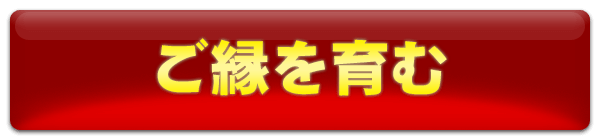 ご縁を育む